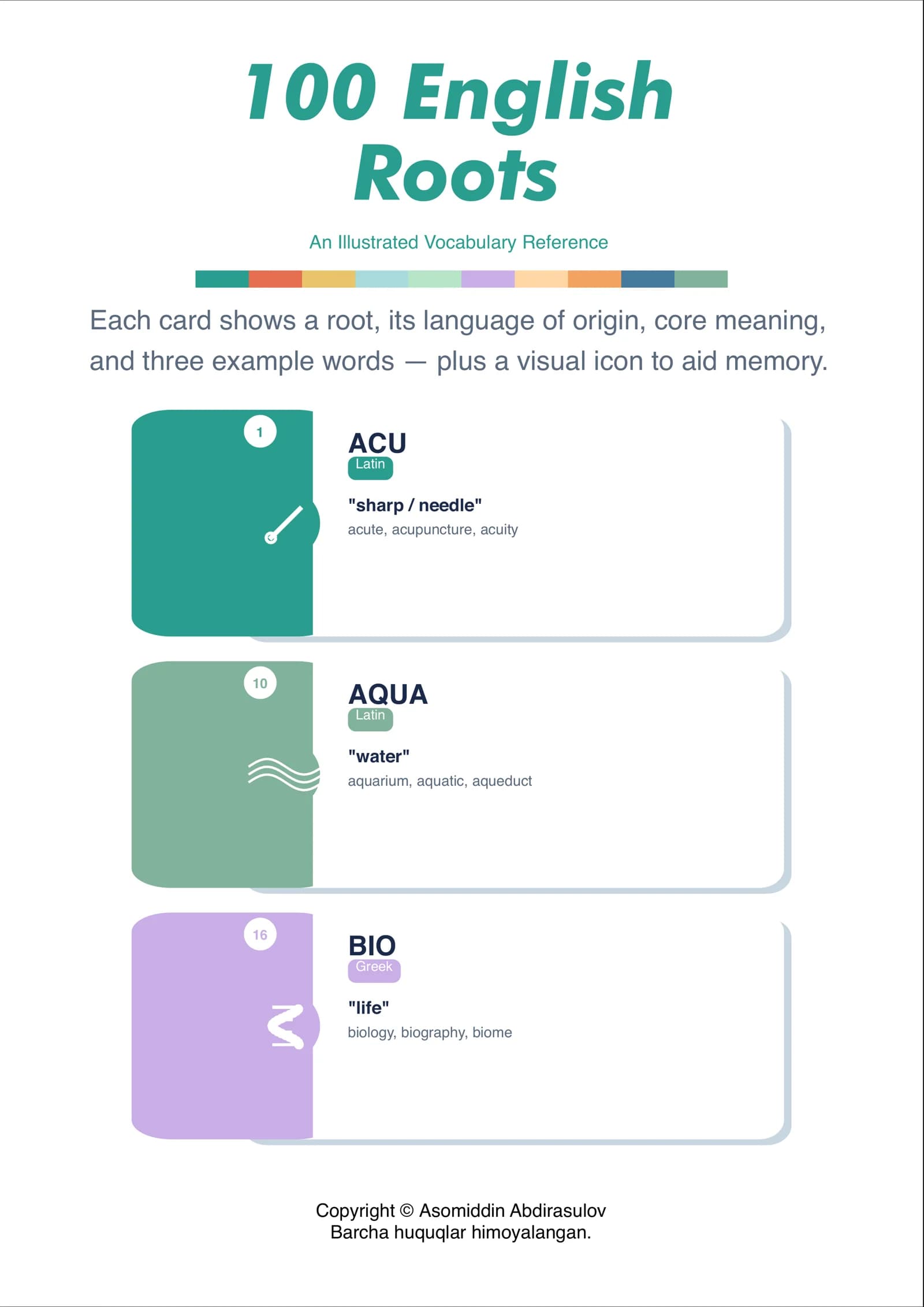 100 English Roots

An Illustrated Vocabulary Reference

Each card shows a root, its language of origin, core meaning, and three example words — plus a visual icon to aid memory.

1

ACU

Latin

"sharp / needle"

acute, acupuncture, acuity

10

AQUA

Latin

"water"

aquarium, aquatic, aqueduct

16

BIO

Greek

"life"

biology, biography, biome

Copyright © Asomiddin Abdirasulov
Barcha huquqlar himoyalangan.